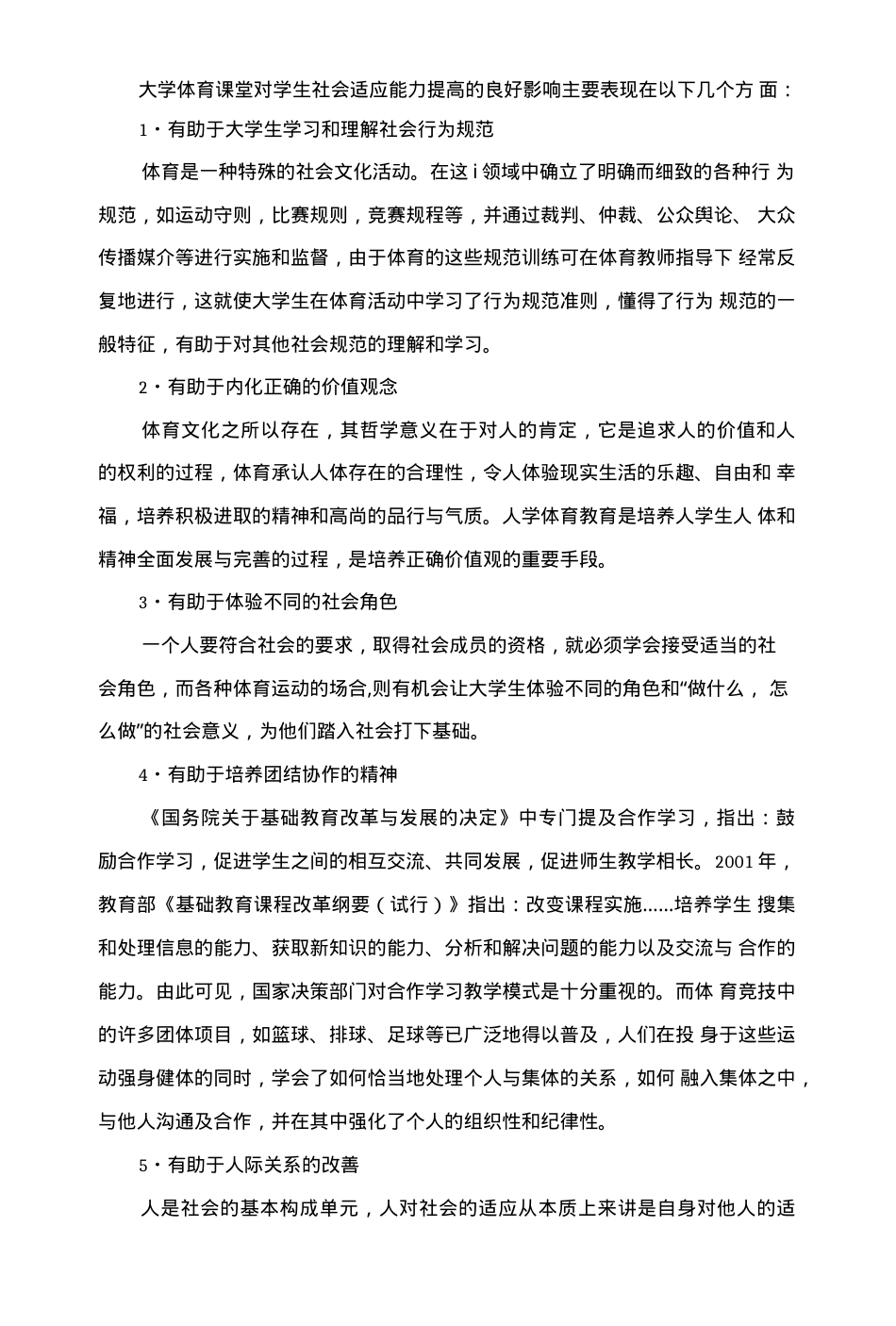 大学体育课堂对学生社会适应能力提高的良好影响主要表现在以下几个方 面：

1・有助于大学生学习和理解社会行为规范

体育是一种特殊的社会文化活动。在这 i 领域中确立了明确而细致的各种行 为规范，如运动守则，比赛规则，竞赛规程等，并通过裁判、仲裁、公众舆论、 大众传播媒介等进行实施和监督，由于体育的这些规范训练可在体育教师指导下 经常反复地进行，这就使大学生在体育活动中学习了行为规范准则，懂得了行为 规范的一般特征，有助于对其他社会规范的理解和学习。

2・有助于内化正确的价值观念

体育文化之所以存在，其哲学意义在于对人的肯定，它是追求人的价值和人的权利的过程，体育承认人体存在的合理性，令人体验现实生活的乐趣、自由和 幸福，培养积极进取的精神和高尚的品行与气质。人学体育教育是培养人学生人 体和精神全面发展与完善的过程，是培养正确价值观的重要手段。

3・有助于体验不同的社会角色

一个人要符合社会的要求，取得社会成员的资格，就必须学会接受适当的社会角色，而各种体育运动的场合,则有机会让大学生体验不同的角色和“做什么， 怎么做”的社会意义，为他们踏入社会打下基础。

4・有助于培养团结协作的精神

《国务院关于基础教育改革与发展的决定》中专门提及合作学习，指出：鼓励合作学习，促进学生之间的相互交流、共同发展，促进师生教学相长。2001 年，教育部《基础教育课程改革纲要（试行）》指出：改变课程实施……培养学生 搜集和处理信息的能力、获取新知识的能力、分析和解决问题的能力以及交流与 合作的能力。由此可见，国家决策部门对合作学习教学模式是十分重视的。而体 育竞技中的许多团体项目，如篮球、排球、足球等已广泛地得以普及，人们在投 身于这些运动强身健体的同时，学会了如何恰当地处理个人与集体的关系，如何 融入集体之中，与他人沟通及合作，并在其中强化了个人的组织性和纪律性。

5・有助于人际关系的改善

人是社会的基本构成单元，人对社会的适应从本质上来讲是自身对他人的适